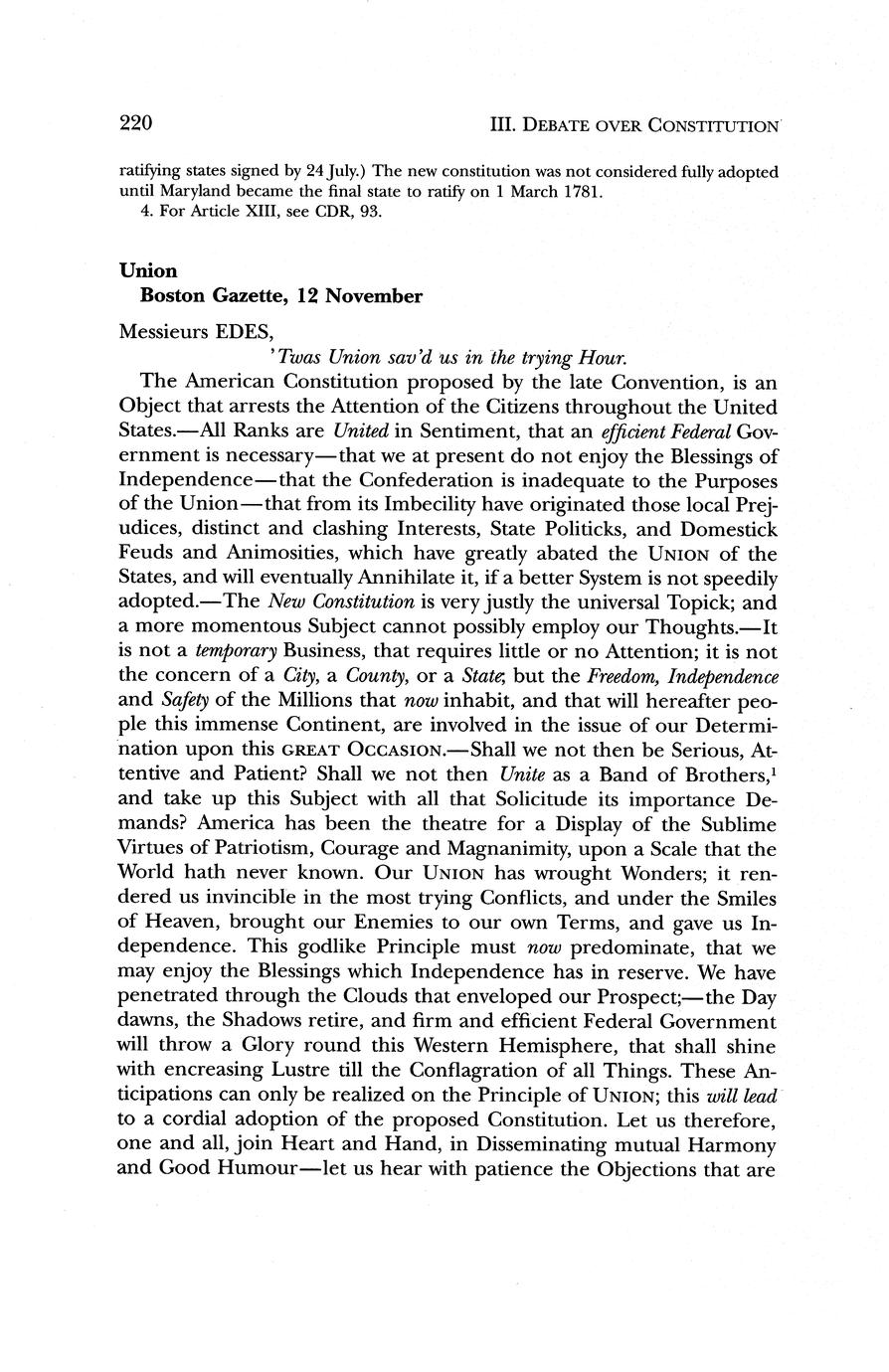 220 III. DEBATE OVER CONSTITUTION

ratifying states signed by 24 July.) The new constitution was not considered fully adopted until Maryland became the final state to ratify on 1 March 1781.

4. For Article XIII, see CDR, 93.

Union

Boston Gazette, 12 November

Messieurs EDES,

'Twas Union sav'd us in the trying Hour.

The American Constitution proposed by the late Convention, is an Object that arrests the Attention of the Citizens throughout the United States.—All Ranks are United in Sentiment, that an efficient Federal Government is necessary—that we at present do not enjoy the Blessings of Independence—that the Confederation is inadequate to the Purposes of the Union—that from its Imbecility have originated those local Prejudices, distinct and clashing Interests, State Politicks, and Domestick Feuds and Animosities, which have greatly abated the UNION of the States, and will eventually Annihilate it, if a better System is not speedily adopted.—The New Constitution is very justly the universal Topick; and a more momentous Subject cannot possibly employ our Thoughts.—It is not a temporary Business, that requires little or no Attention; it is not the concern of a City, a County, or a State; but the Freedom, Independence and Safety of the Millions that now inhabit, and that will hereafter people this immense Continent, are involved in the issue of our Determination upon this GREAT OCCASION.—Shall we not then be Serious, Attentive and Patient? Shall we not then Unite as a Band of Brothers,$^1$ and take up this Subject with all that Solicitude its importance Demands? America has been the theatre for a Display of the Sublime Virtues of Patriotism, Courage and Magnanimity, upon a Scale that the World hath never known. Our UNION has wrought Wonders; it rendered us invincible in the most trying Conflicts, and under the Smiles of Heaven, brought our Enemies to our own Terms, and gave us Independence. This godlike Principle must now predominate, that we may enjoy the Blessings which Independence has in reserve. We have penetrated through the Clouds that enveloped our Prospect;—the Day dawns, the Shadows retire, and firm and efficient Federal Government will throw a Glory round this Western Hemisphere, that shall shine with encreasing Lustre till the Conflagration of all Things. These Anticipations can only be realized on the Principle of UNION; this will lead to a cordial adoption of the proposed Constitution. Let us therefore, one and all, join Heart and Hand, in Disseminating mutual Harmony and Good Humour—let us hear with patience the Objections that are